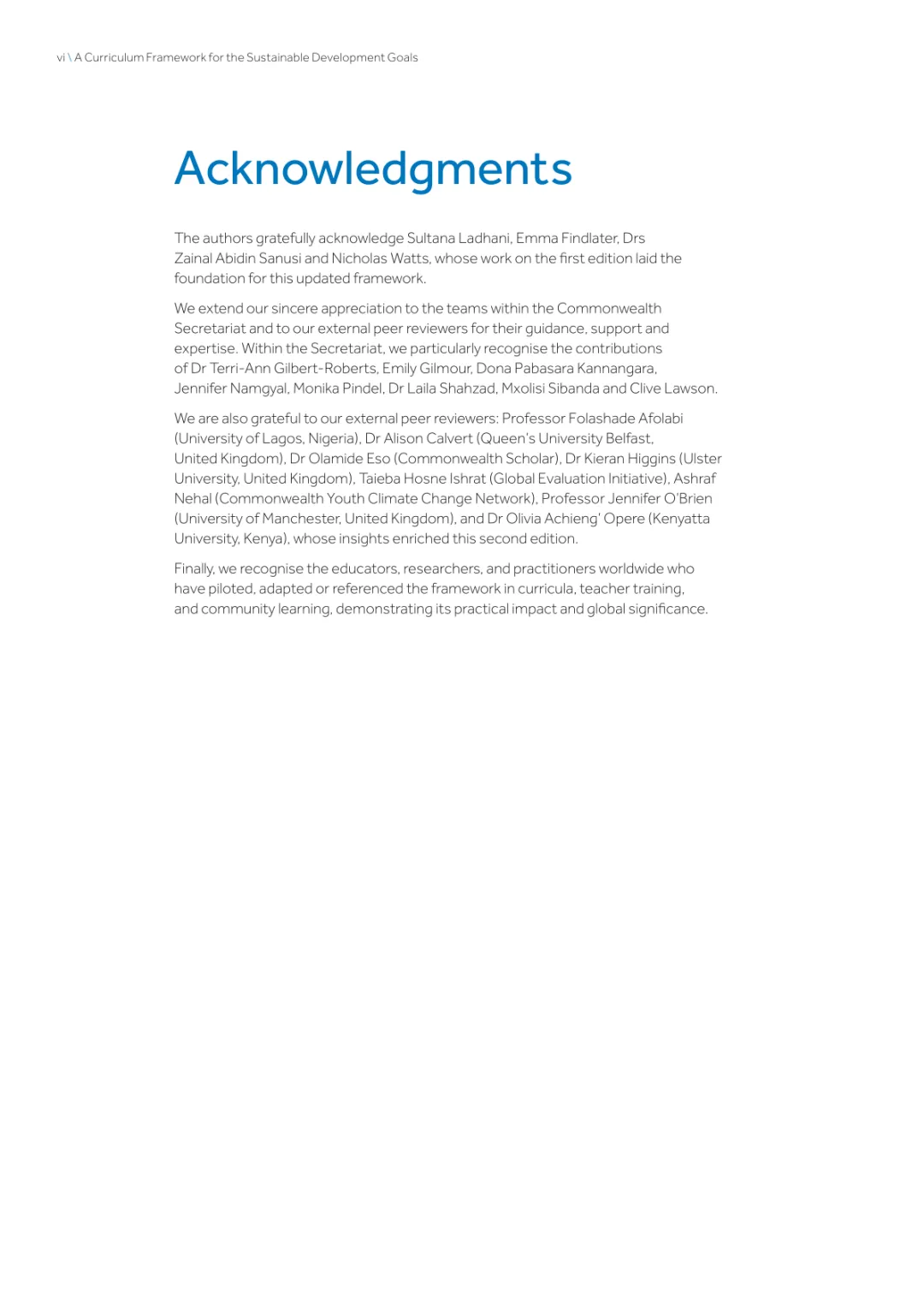 vi \ A Curriculum Framework for the Sustainable Development Goals

Acknowledgments

The authors gratefully acknowledge Sultana Ladhani, Emma Findlater, Drs Zainal Abidin Sanusi and Nicholas Watts, whose work on the first edition laid the foundation for this updated framework.

We extend our sincere appreciation to the teams within the Commonwealth Secretariat and to our external peer reviewers for their guidance, support and expertise. Within the Secretariat, we particularly recognise the contributions of Dr Terri-Ann Gilbert-Roberts, Emily Gilmour, Dona Pabasara Kannangara, Jennifer Namgyal, Monika Pindel, Dr Laila Shahzad, Mxolisi Sibanda and Clive Lawson.

We are also grateful to our external peer reviewers: Professor Folashade Afolabi (University of Lagos, Nigeria), Dr Alison Calvert (Queen's University Belfast, United Kingdom), Dr Olamide Eso (Commonwealth Scholar), Dr Kieran Higgins (Ulster University, United Kingdom), Taieba Hosne Ishrat (Global Evaluation Initiative), Ashraf Nehal (Commonwealth Youth Climate Change Network), Professor Jennifer O'Brien (University of Manchester, United Kingdom), and Dr Olivia Achieng' Opere (Kenyatta University, Kenya), whose insights enriched this second edition.

Finally, we recognise the educators, researchers, and practitioners worldwide who have piloted, adapted or referenced the framework in curricula, teacher training, and community learning, demonstrating its practical impact and global significance.